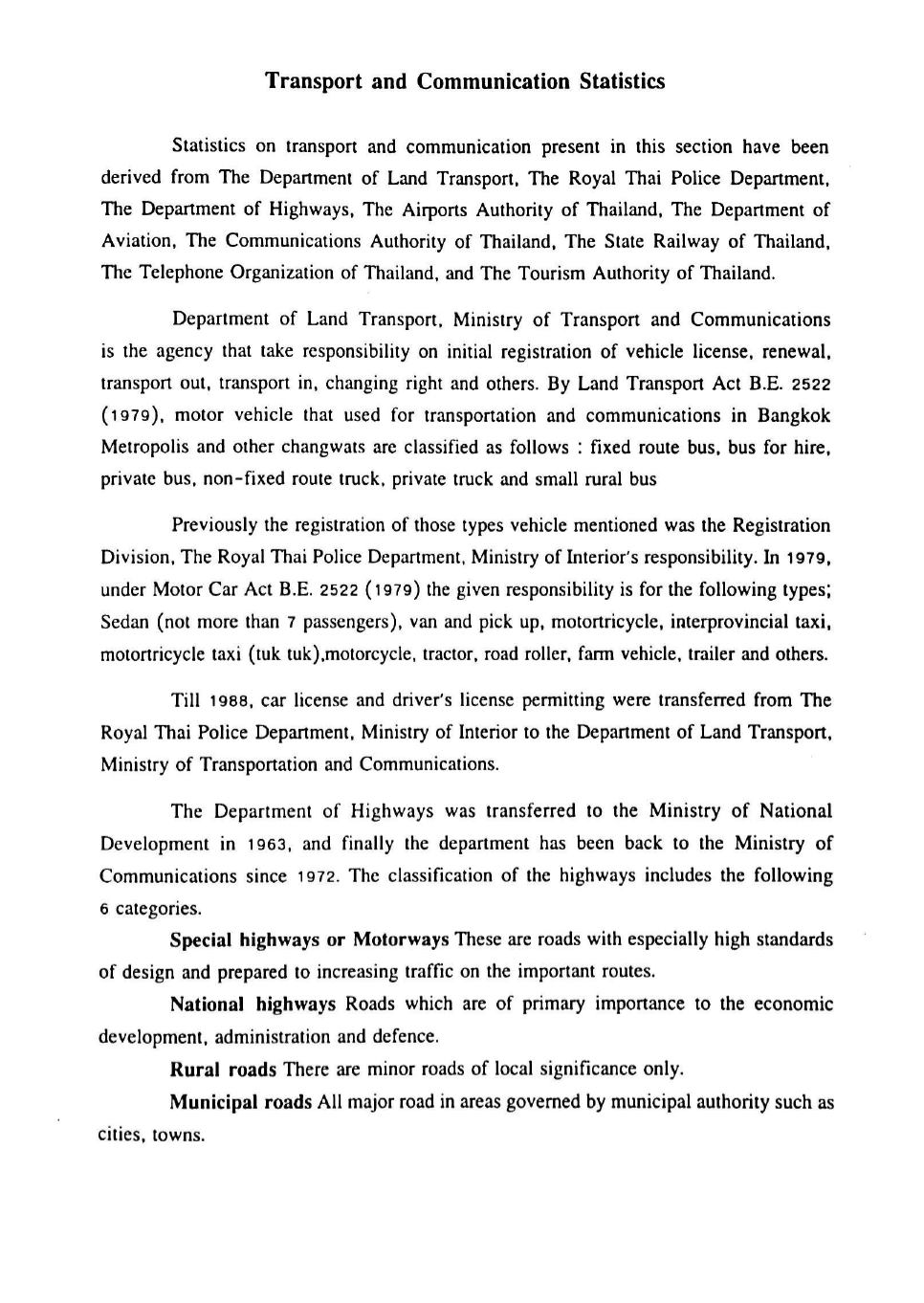 Transport and Communication Statistics

Statistics on transport and communication present in this section have been derived from The Department of Land Transport, The Royal Thai Police Department, The Department of Highways, The Airports Authority of Thailand, The Department of Aviation, The Communications Authority of Thailand, The State Railway of Thailand, The Telephone Organization of Thailand, and The Tourism Authority of Thailand.

Department of Land Transport, Ministry of Transport and Communications is the agency that take responsibility on initial registration of vehicle license, renewal, transport out, transport in, changing right and others. By Land Transport Act B.E. 2522 (1979), motor vehicle that used for transportation and communications in Bangkok Metropolis and other changwats are classified as follows : fixed route bus, bus for hire, private bus, non-fixed route truck, private truck and small rural bus

Previously the registration of those types vehicle mentioned was the Registration Division, The Royal Thai Police Department, Ministry of Interior's responsibility. In 1979, under Motor Car Act B.E. 2522 (1979) the given responsibility is for the following types; Sedan (not more than 7 passengers), van and pick up, motortricycle, interprovincial taxi, motortricycle taxi (tuk tuk),motorcycle, tractor, road roller, farm vehicle, trailer and others.

Till 1988, car license and driver's license permitting were transferred from The Royal Thai Police Department, Ministry of Interior to the Department of Land Transport, Ministry of Transportation and Communications.

The Department of Highways was transferred to the Ministry of National Development in 1963, and finally the department has been back to the Ministry of Communications since 1972. The classification of the highways includes the following 6 categories.

Special highways or Motorways These are roads with especially high standards of design and prepared to increasing traffic on the important routes.

National highways Roads which are of primary importance to the economic development, administration and defence.

Rural roads There are minor roads of local significance only.

Municipal roads All major road in areas governed by municipal authority such as cities, towns.